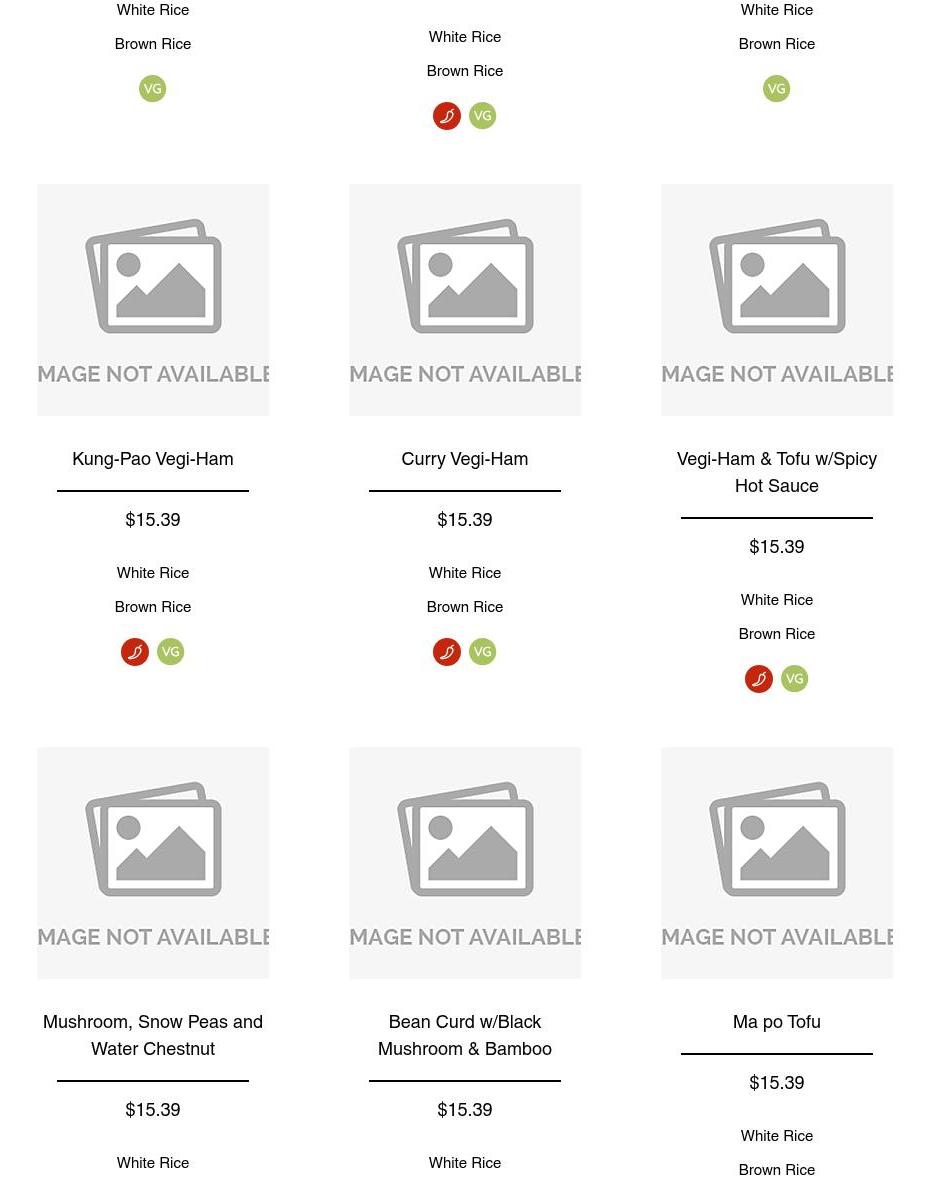 White Rice

Brown Rice

VG

White Rice

Brown Rice

VG

White Rice

Brown Rice

VG

MAGE NOT AVAILABLE

Kung-Pao Vegi-Ham

$15.39

White Rice

Brown Rice

VG

MAGE NOT AVAILABLE

Curry Vegi-Ham

$15.39

White Rice

Brown Rice

VG

MAGE NOT AVAILABLE

Vegi-Ham & Tofu w/Spicy Hot Sauce

$15.39

White Rice

Brown Rice

VG

MAGE NOT AVAILABLE

Mushroom, Snow Peas and Water Chestnut

$15.39

White Rice

MAGE NOT AVAILABLE

Bean Curd w/Black Mushroom & Bamboo

$15.39

White Rice

MAGE NOT AVAILABLE

Ma po Tofu

$15.39

White Rice

Brown Rice